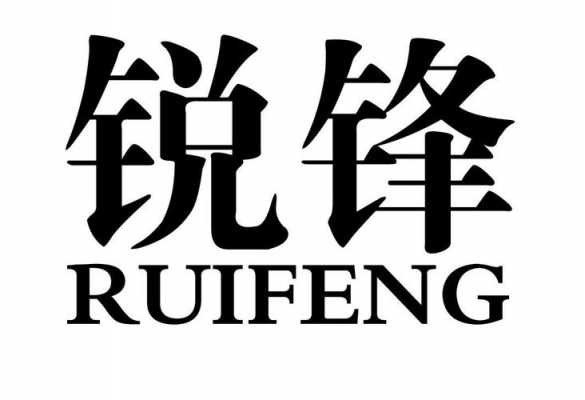 锐锋
RUIFENG